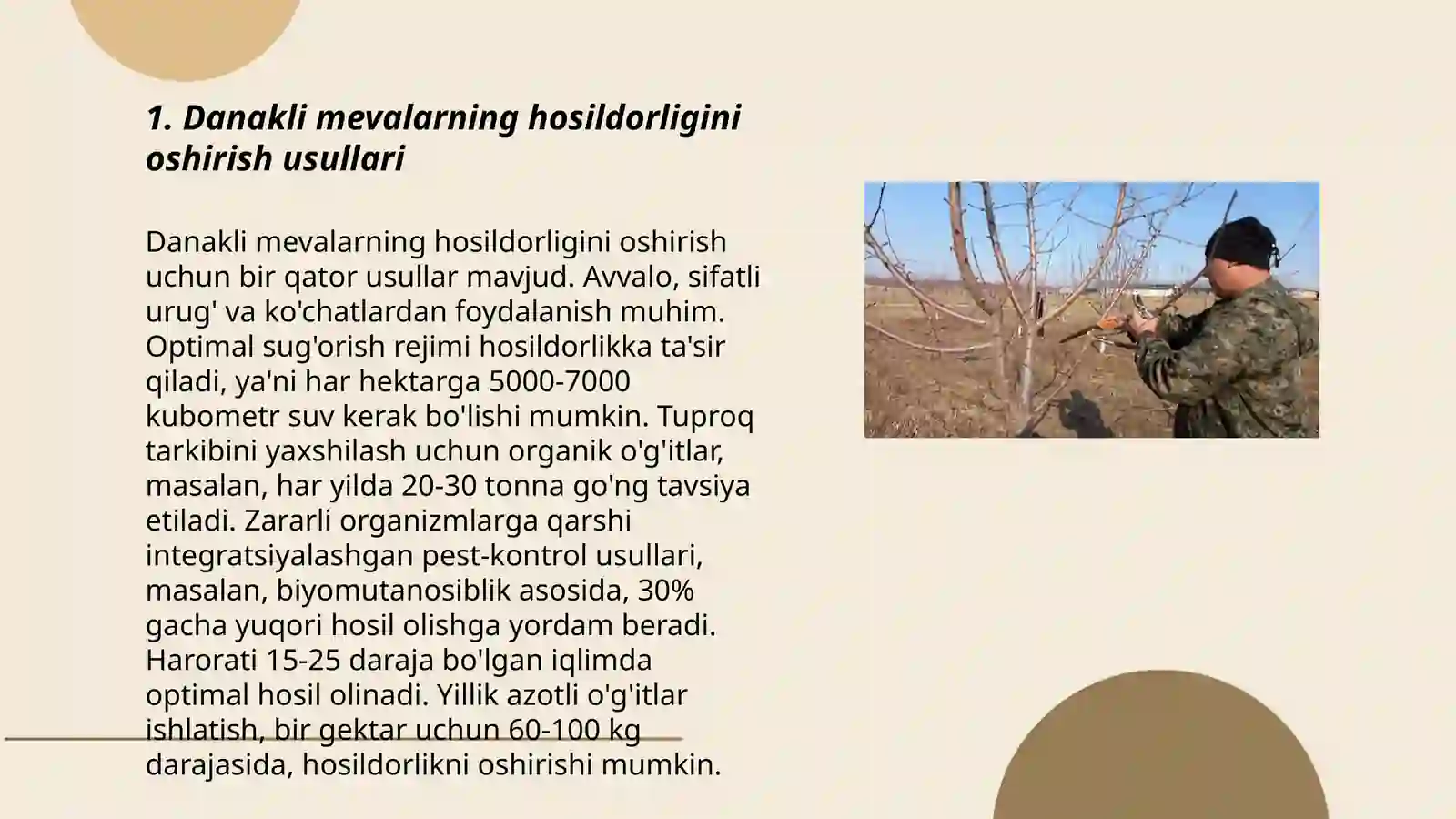 1. Danakli mevalarning hosildorligini oshirish usullari

Danakli mevalarning hosildorligini oshirish uchun bir qator usullar mavjud. Avvalo, sifatli urug' va ko'chatlardan foydalanish muhim. Optimal sug'orish rejimi hosildorlikka ta'sir qiladi, ya'ni har hektarga 5000-7000 kubometr suv kerak bo'lishi mumkin. Tuproq tarkibini yaxshilash uchun organik o'g'itlar, masalan, har yilda 20-30 tonna go'ng tavsiya etiladi. Zararli organizmlarga qarshi integratsiyalashgan pest-kontrol usullari, masalan, biyomutanosiblik asosida, 30% gacha yuqori hosil olishga yordam beradi. Harorati 15-25 daraja bo'lgan iqlimda optimal hosil olinadi. Yillik azotli o'g'itlar ishlatish, bir gektar uchun 60-100 kg darajasida, hosildorlikni oshirishi mumkin.